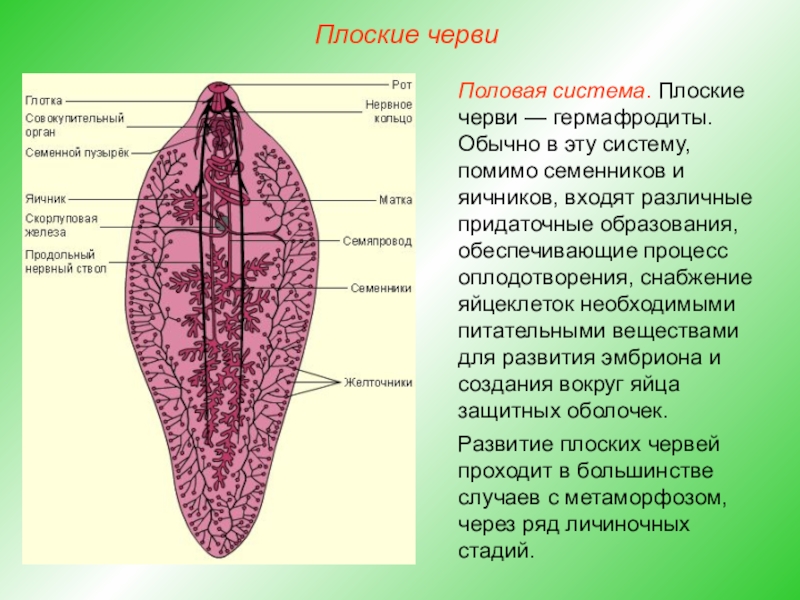 Плоские черви

Глотка
Совокупительный орган
Семенной пузырёк
Яичник
Скорлуповая железа
Продольный нервный ствол
Рот
Нервное кольцо
Матка
Семяпровод
Семенники
Желточники

Половая система. Плоские черви — гермафродиты. Обычно в эту систему, помимо семенников и яичников, входят различные придаточные образования, обеспечивающие процесс оплодотворения, снабжение яйцеклеток необходимыми питательными веществами для развития эмбриона и создания вокруг яйца защитных оболочек.

Развитие плоских червей проходит в большинстве случаев с метаморфозом, через ряд личиночных стадий.